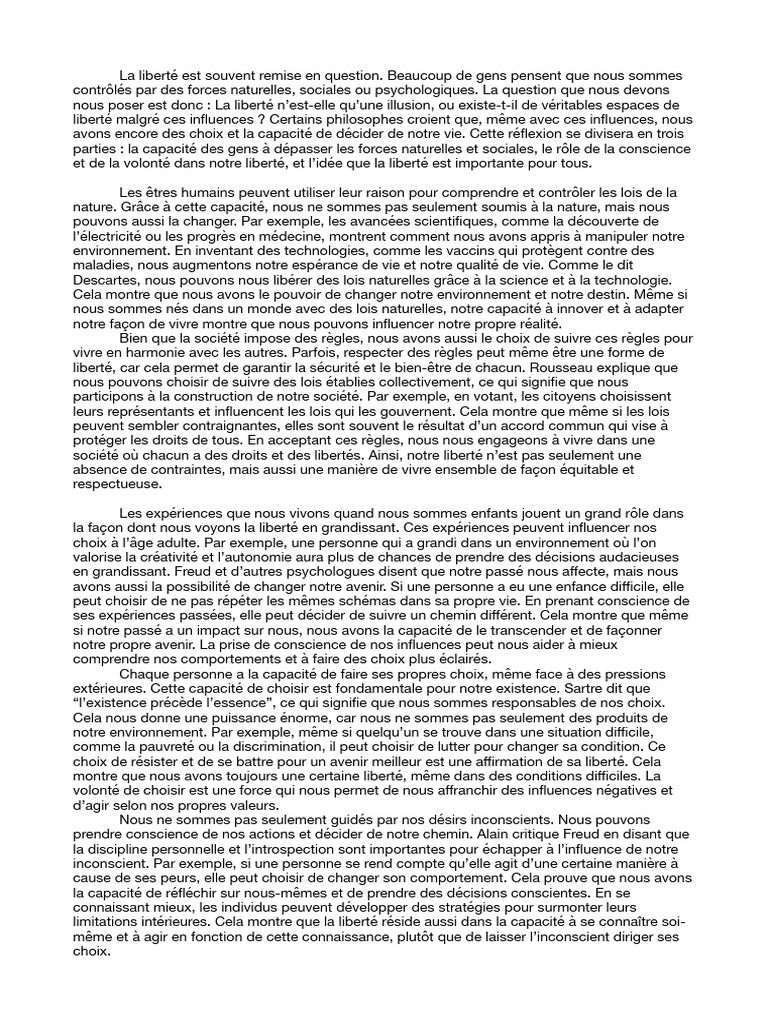 La liberté est souvent remise en question. Beaucoup de gens pensent que nous sommes contrôlés par des forces naturelles, sociales ou psychologiques. La question que nous devons nous poser est donc : La liberté n'est-elle qu'une illusion, ou existe-t-il de véritables espaces de liberté malgré ces influences ? Certains philosophes croient que, même avec ces influences, nous avons encore des choix et la capacité de décider de notre vie. Cette réflexion se divisera en trois parties : la capacité des gens à dépasser les forces naturelles et sociales, le rôle de la conscience et de la volonté dans notre liberté, et l'idée que la liberté est importante pour tous.

Les êtres humains peuvent utiliser leur raison pour comprendre et contrôler les lois de la nature. Grâce à cette capacité, nous ne sommes pas seulement soumis à la nature, mais nous pouvons aussi la changer. Par exemple, les avancées scientifiques, comme la découverte de l'électricité ou les progrès en médecine, montrent comment nous avons appris à manipuler notre environnement. En inventant des technologies, comme les vaccins qui protègent contre des maladies, nous augmentons notre espérance de vie et notre qualité de vie. Comme le dit Descartes, nous pouvons nous libérer des lois naturelles grâce à la science et à la technologie. Cela montre que nous avons le pouvoir de changer notre environnement et notre destin. Même si nous sommes nés dans un monde avec des lois naturelles, notre capacité à innover et à adapter notre façon de vivre montre que nous pouvons influencer notre propre réalité.

Bien que la société impose des règles, nous avons aussi le choix de suivre ces règles pour vivre en harmonie avec les autres. Parfois, respecter des règles peut même être une forme de liberté, car cela permet de garantir la sécurité et le bien-être de chacun. Rousseau explique que nous pouvons choisir de suivre des lois établies collectivement, ce qui signifie que nous participons à la construction de notre société. Par exemple, en votant, les citoyens choisissent leurs représentants et influencent les lois qui les gouvernent. Cela montre que même si les lois peuvent sembler contraignantes, elles sont souvent le résultat d'un accord commun qui vise à protéger les droits de tous. En acceptant ces règles, nous nous engageons à vivre dans une société où chacun a des droits et des libertés. Ainsi, notre liberté n'est pas seulement une absence de contraintes, mais aussi une manière de vivre ensemble de façon équitable et respectueuse.

Les expériences que nous vivons quand nous sommes enfants jouent un grand rôle dans la façon dont nous voyons la liberté en grandissant. Ces expériences peuvent influencer nos choix à l'âge adulte. Par exemple, une personne qui a grandi dans un environnement où l'on valorise la créativité et l'autonomie aura plus de chances de prendre des décisions audacieuses en grandissant. Freud et d'autres psychologues disent que notre passé nous affecte, mais nous avons aussi la possibilité de changer notre avenir. Si une personne a eu une enfance difficile, elle peut choisir de ne pas répéter les mêmes schémas dans sa propre vie. En prenant conscience de ses expériences passées, elle peut décider de suivre un chemin différent. Cela montre que même si notre passé a un impact sur nous, nous avons la capacité de le transcender et de façonner notre propre avenir. La prise de conscience de nos influences peut nous aider à mieux comprendre nos comportements et à faire des choix plus éclairés.

Chaque personne a la capacité de faire ses propres choix, même face à des pressions extérieures. Cette capacité de choisir est fondamentale pour notre existence. Sartre dit que "l'existence précède l'essence", ce qui signifie que nous sommes responsables de nos choix. Cela nous donne une puissance énorme, car nous ne sommes pas seulement des produits de notre environnement. Par exemple, même si quelqu'un se trouve dans une situation difficile, comme la pauvreté ou la discrimination, il peut choisir de lutter pour changer sa condition. Ce choix de résister et de se battre pour un avenir meilleur est une affirmation de sa liberté. Cela montre que nous avons toujours une certaine liberté, même dans des conditions difficiles. La volonté de choisir est une force qui nous permet de nous affranchir des influences négatives et d'agir selon nos propres valeurs.

Nous ne sommes pas seulement guidés par nos désirs inconscients. Nous pouvons prendre conscience de nos actions et décider de notre chemin. Alain critique Freud en disant que la discipline personnelle et l'introspection sont importantes pour échapper à l'influence de notre inconscient. Par exemple, si une personne se rend compte qu'elle agit d'une certaine manière à cause de ses peurs, elle peut choisir de changer son comportement. Cela prouve que nous avons la capacité de réfléchir sur nous-mêmes et de prendre des décisions conscientes. En se connaissant mieux, les individus peuvent développer des stratégies pour surmonter leurs limitations intérieures. Cela montre que la liberté réside aussi dans la capacité à se connaître soi-même et à agir en fonction de cette connaissance, plutôt que de laisser l'inconscient diriger ses choix.